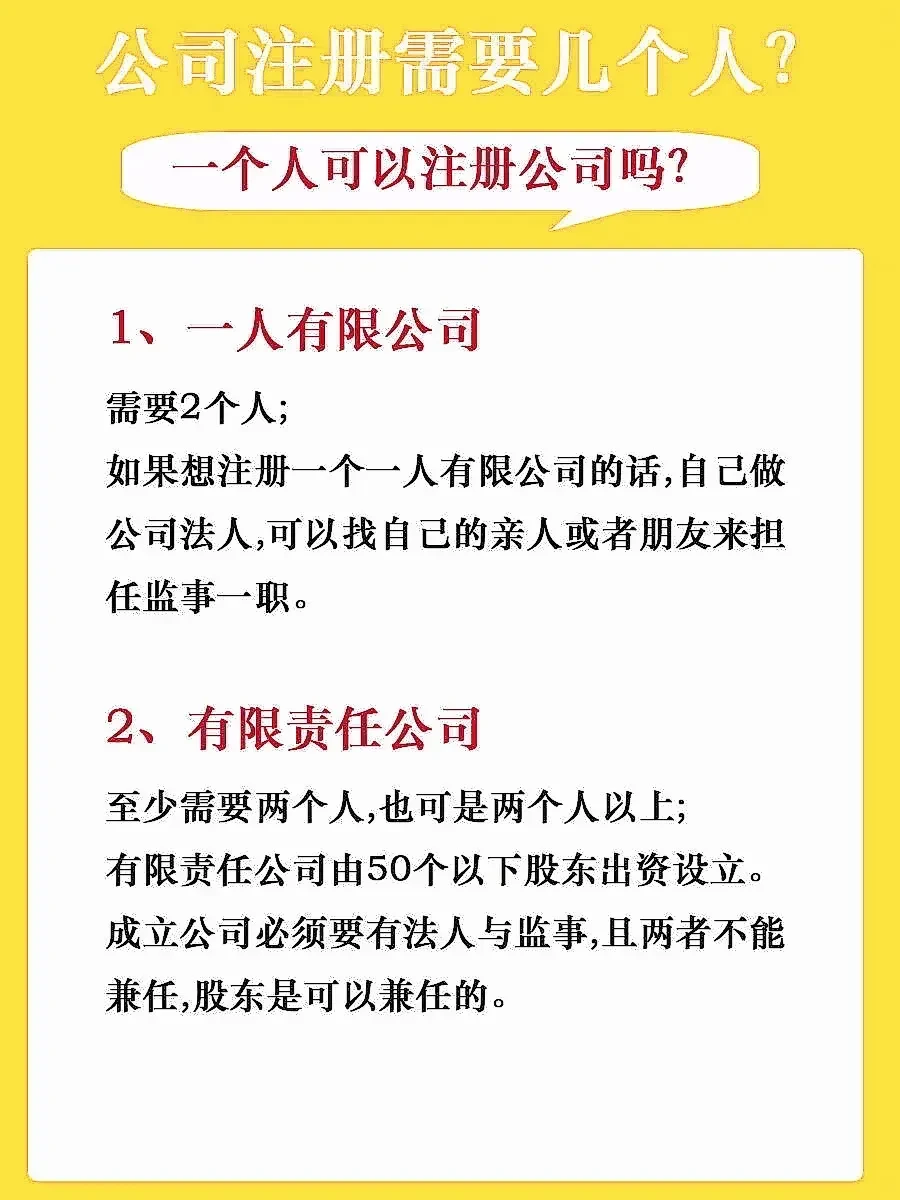 公司注册需要几个人?

一个人可以注册公司吗?

1、一人有限公司

需要2个人;
如果想注册一个一人有限公司的话,自己做公司法人,可以找自己的亲人或者朋友来担任监事一职。

2、有限责任公司

至少需要两个人,也可是两个人以上;
有限责任公司由50个以下股东出资设立。
成立公司必须要有法人与监事,且两者不能兼任,股东是可以兼任的。